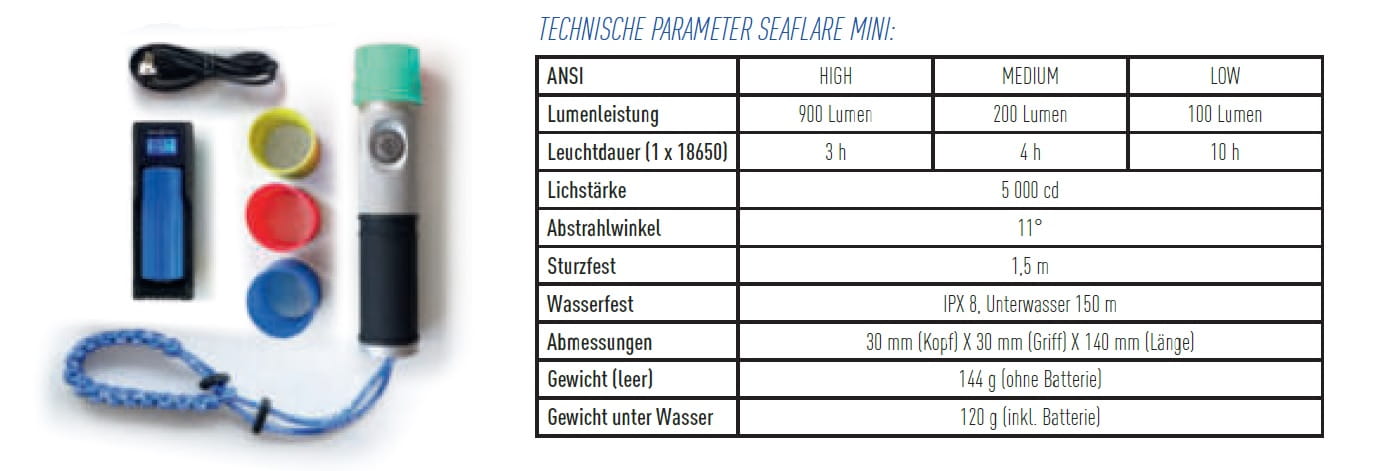 TECHNISCHE PARAMETER SEAFLARE MINI:

| ANSI | HIGH | MEDIUM | LOW |
|---|---|---|---|
| Lumenleistung | 900 Lumen | 200 Lumen | 100 Lumen |
| Leuchtdauer (1 x 18650) | 3 h | 4 h | 10 h |
| Lichstärke | 5 000 cd | | |
| Abstrahlwinkel | 11° | | |
| Sturzfest | 1,5 m | | |
| Wasserfest | IPX 8, Unterwasser 150 m | | |
| Abmessungen | 30 mm (Kopf) X 30 mm (Griff) X 140 mm (Länge) | | |
| Gewicht (leer) | 144 g (ohne Batterie) | | |
| Gewicht unter Wasser | 120 g (inkl. Batterie) | | |